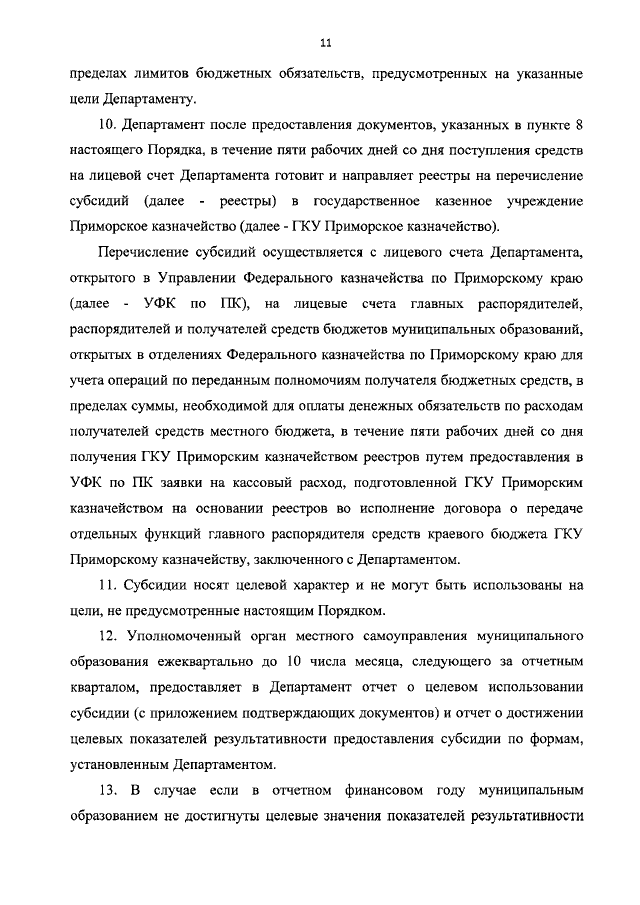 11

пределах лимитов бюджетных обязательств, предусмотренных на указанные цели Департаменту.

10. Департамент после предоставления документов, указанных в пункте 8 настоящего Порядка, в течение пяти рабочих дней со дня поступления средств на лицевой счет Департамента готовит и направляет реестры на перечисление субсидий (далее - реестры) в государственное казенное учреждение Приморское казначейство (далее - ГКУ Приморское казначейство).

Перечисление субсидий осуществляется с лицевого счета Департамента, открытого в Управлении Федерального казначейства по Приморскому краю (далее - УФК по ПК), на лицевые счета главных распорядителей, распорядителей и получателей средств бюджетов муниципальных образований, открытых в отделениях Федерального казначейства по Приморскому краю для учета операций по переданным полномочиям получателя бюджетных средств, в пределах суммы, необходимой для оплаты денежных обязательств по расходам получателей средств местного бюджета, в течение пяти рабочих дней со дня получения ГКУ Приморским казначейством реестров путем предоставления в УФК по ПК заявки на кассовый расход, подготовленной ГКУ Приморским казначейством на основании реестров во исполнение договора о передаче отдельных функций главного распорядителя средств краевого бюджета ГКУ Приморскому казначейству, заключенного с Департаментом.

11. Субсидии носят целевой характер и не могут быть использованы на цели, не предусмотренные настоящим Порядком.

12. Уполномоченный орган местного самоуправления муниципального образования ежеквартально до 10 числа месяца, следующего за отчетным кварталом, предоставляет в Департамент отчет о целевом использовании субсидии (с приложением подтверждающих документов) и отчет о достижении целевых показателей результативности предоставления субсидии по формам, установленным Департаментом.

13. В случае если в отчетном финансовом году муниципальным образованием не достигнуты целевые значения показателей результативности